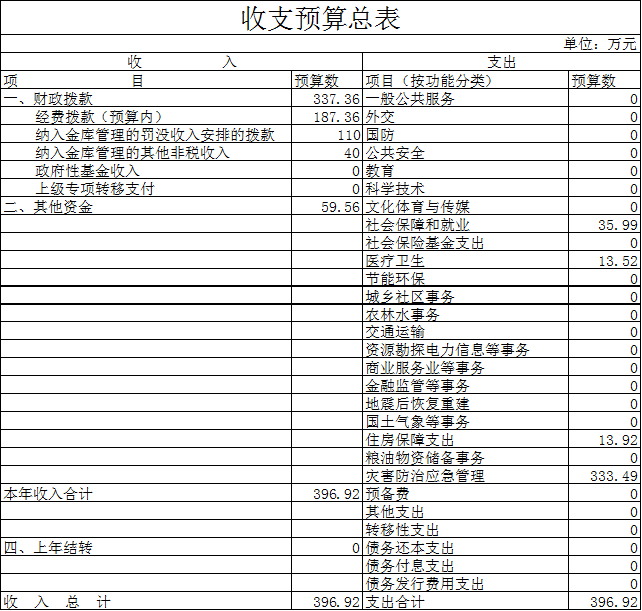 收支预算总表

单位：万元

| 收　　入 | | 支出 | |
|---|---|---|---|
| 项　　目 | 预算数 | 项目（按功能分类） | 预算数 |
| 一、财政拨款 | 337.36 | 一般公共服务 | 0 |
| 经费拨款（预算内） | 187.36 | 外交 | 0 |
| 纳入金库管理的罚没收入安排的拨款 | 110 | 国防 | 0 |
| 纳入金库管理的其他非税收入 | 40 | 公共安全 | 0 |
| 政府性基金收入 | 0 | 教育 | 0 |
| 上级专项转移支付 | 0 | 科学技术 | 0 |
| 二、其他资金 | 59.56 | 文化体育与传媒 | 0 |
| | | 社会保障和就业 | 35.99 |
| | | 社会保险基金支出 | 0 |
| | | 医疗卫生 | 13.52 |
| | | 节能环保 | 0 |
| | | 城乡社区事务 | 0 |
| | | 农林水事务 | 0 |
| | | 交通运输 | 0 |
| | | 资源勘探电力信息等事务 | 0 |
| | | 商业服务业等事务 | 0 |
| | | 金融监管等事务 | 0 |
| | | 地震后恢复重建 | 0 |
| | | 国土气象等事务 | 0 |
| | | 住房保障支出 | 13.92 |
| | | 粮油物资储备事务 | 0 |
| | | 灾害防治应急管理 | 333.49 |
| 本年收入合计 | 396.92 | 预备费 | 0 |
| | | 其他支出 | 0 |
| | | 转移性支出 | 0 |
| 四、上年结转 | 0 | 债务还本支出 | 0 |
| | | 债务付息支出 | 0 |
| | | 债务发行费用支出 | 0 |
| 收　入　总　计 | 396.92 | 支出合计 | 396.92 |